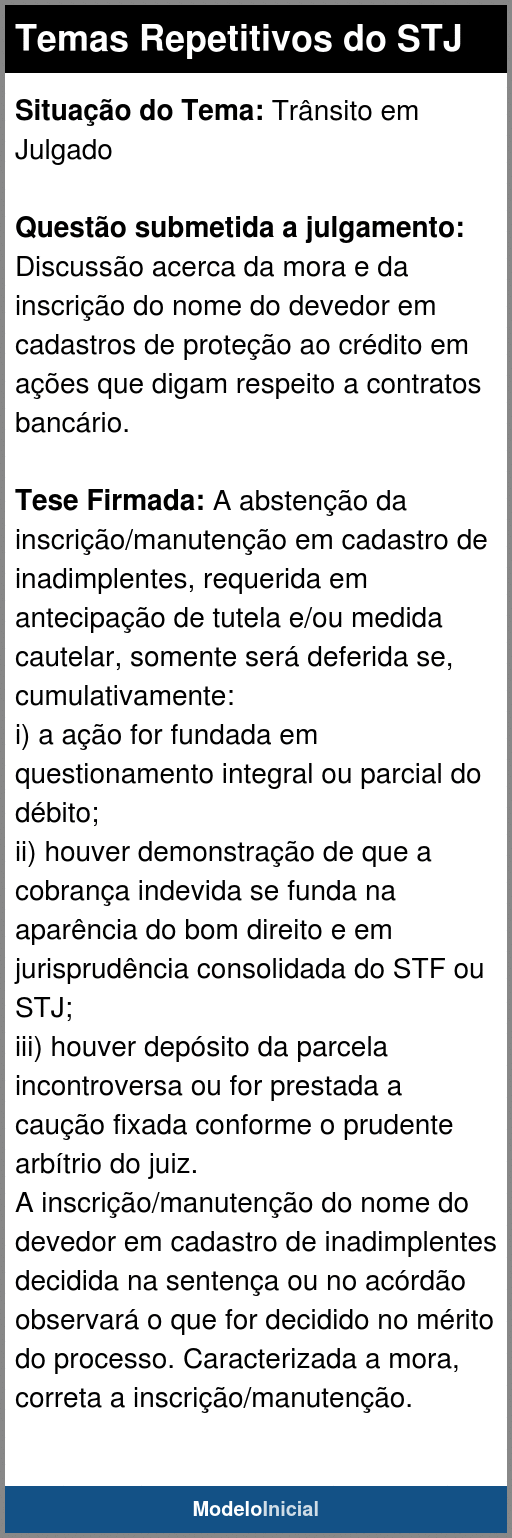 Temas Repetitivos do STJ

Situação do Tema: Trânsito em Julgado

Questão submetida a julgamento: Discussão acerca da mora e da inscrição do nome do devedor em cadastros de proteção ao crédito em ações que digam respeito a contratos bancário.

Tese Firmada: A abstenção da inscrição/manutenção em cadastro de inadimplentes, requerida em antecipação de tutela e/ou medida cautelar, somente será deferida se, cumulativamente:
i) a ação for fundada em questionamento integral ou parcial do débito;
ii) houver demonstração de que a cobrança indevida se funda na aparência do bom direito e em jurisprudência consolidada do STF ou STJ;
iii) houver depósito da parcela incontroversa ou for prestada a caução fixada conforme o prudente arbítrio do juiz.
A inscrição/manutenção do nome do devedor em cadastro de inadimplentes decidida na sentença ou no acórdão observará o que for decidido no mérito do processo. Caracterizada a mora, correta a inscrição/manutenção.

ModeloInicial